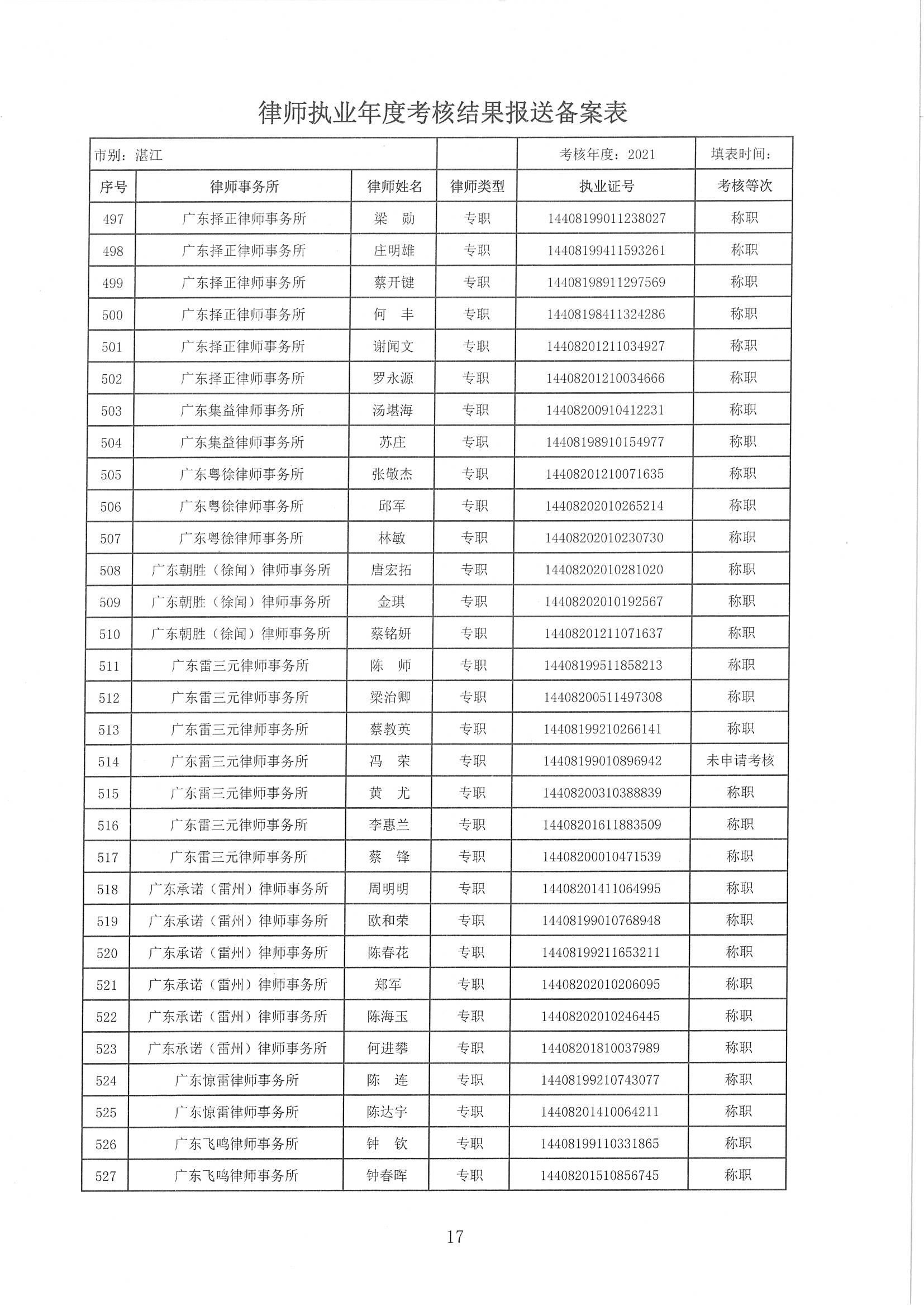 律师执业年度考核结果报送备案表

| 市别：湛江 | | | | 考核年度：2021 | 填表时间： |
|---|---|---|---|---|---|
| 序号 | 律师事务所 | 律师姓名 | 律师类型 | 执业证号 | 考核等次 |
| 497 | 广东择正律师事务所 | 梁　勋 | 专职 | 14408199011238027 | 称职 |
| 498 | 广东择正律师事务所 | 庄明雄 | 专职 | 14408199411593261 | 称职 |
| 499 | 广东择正律师事务所 | 蔡开键 | 专职 | 14408198911297569 | 称职 |
| 500 | 广东择正律师事务所 | 何　丰 | 专职 | 14408198411324286 | 称职 |
| 501 | 广东择正律师事务所 | 谢闻文 | 专职 | 14408201211034927 | 称职 |
| 502 | 广东择正律师事务所 | 罗永源 | 专职 | 14408201210034666 | 称职 |
| 503 | 广东集益律师事务所 | 汤堪海 | 专职 | 14408200910412231 | 称职 |
| 504 | 广东集益律师事务所 | 苏庄 | 专职 | 14408198910154977 | 称职 |
| 505 | 广东粤徐律师事务所 | 张敬杰 | 专职 | 14408201210071635 | 称职 |
| 506 | 广东粤徐律师事务所 | 邱军 | 专职 | 14408202010265214 | 称职 |
| 507 | 广东粤徐律师事务所 | 林敏 | 专职 | 14408202010230730 | 称职 |
| 508 | 广东朝胜（徐闻）律师事务所 | 唐宏拓 | 专职 | 14408202010281020 | 称职 |
| 509 | 广东朝胜（徐闻）律师事务所 | 金琪 | 专职 | 14408202010192567 | 称职 |
| 510 | 广东朝胜（徐闻）律师事务所 | 蔡铭妍 | 专职 | 14408201211071637 | 称职 |
| 511 | 广东雷三元律师事务所 | 陈　师 | 专职 | 14408199511858213 | 称职 |
| 512 | 广东雷三元律师事务所 | 梁治卿 | 专职 | 14408200511497308 | 称职 |
| 513 | 广东雷三元律师事务所 | 蔡教英 | 专职 | 14408199210266141 | 称职 |
| 514 | 广东雷三元律师事务所 | 冯　荣 | 专职 | 14408199010896942 | 未申请考核 |
| 515 | 广东雷三元律师事务所 | 黄　尤 | 专职 | 14408200310388839 | 称职 |
| 516 | 广东雷三元律师事务所 | 李惠兰 | 专职 | 14408201611883509 | 称职 |
| 517 | 广东雷三元律师事务所 | 蔡　锋 | 专职 | 14408200010471539 | 称职 |
| 518 | 广东承诺（雷州）律师事务所 | 周明明 | 专职 | 14408201411064995 | 称职 |
| 519 | 广东承诺（雷州）律师事务所 | 欧和荣 | 专职 | 14408199010768948 | 称职 |
| 520 | 广东承诺（雷州）律师事务所 | 陈春花 | 专职 | 14408199211653211 | 称职 |
| 521 | 广东承诺（雷州）律师事务所 | 郑军 | 专职 | 14408202010206095 | 称职 |
| 522 | 广东承诺（雷州）律师事务所 | 陈海玉 | 专职 | 14408202010246445 | 称职 |
| 523 | 广东承诺（雷州）律师事务所 | 何进攀 | 专职 | 14408201810037989 | 称职 |
| 524 | 广东惊雷律师事务所 | 陈　连 | 专职 | 14408199210743077 | 称职 |
| 525 | 广东惊雷律师事务所 | 陈达宇 | 专职 | 14408201410064211 | 称职 |
| 526 | 广东飞鸣律师事务所 | 钟　钦 | 专职 | 14408199110331865 | 称职 |
| 527 | 广东飞鸣律师事务所 | 钟春晖 | 专职 | 14408201510856745 | 称职 |

17